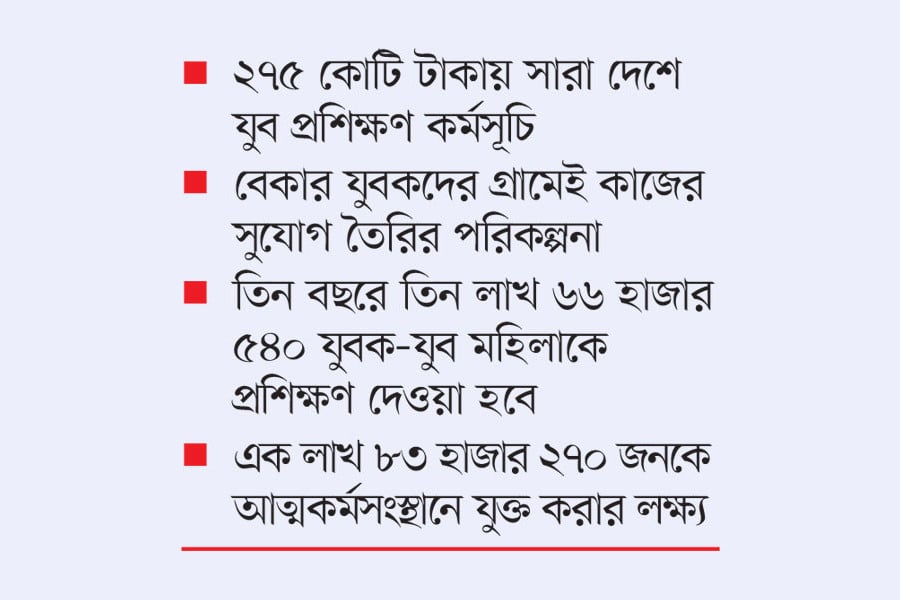 ■ ২৭৫ কোটি টাকায় সারা দেশে যুব প্রশিক্ষণ কর্মসূচি

■ বেকার যুবকদের গ্রামেই কাজের সুযোগ তৈরির পরিকল্পনা

■ তিন বছরে তিন লাখ ৬৬ হাজার ৫৪০ যুবক-যুব মহিলাকে প্রশিক্ষণ দেওয়া হবে

■ এক লাখ ৮৩ হাজার ২৭০ জনকে আত্মকর্মসংস্থানে যুক্ত করার লক্ষ্য